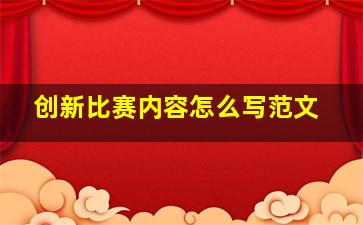 创新比赛内容怎么写范文